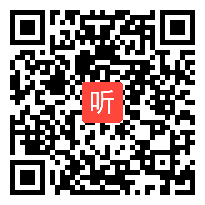 听